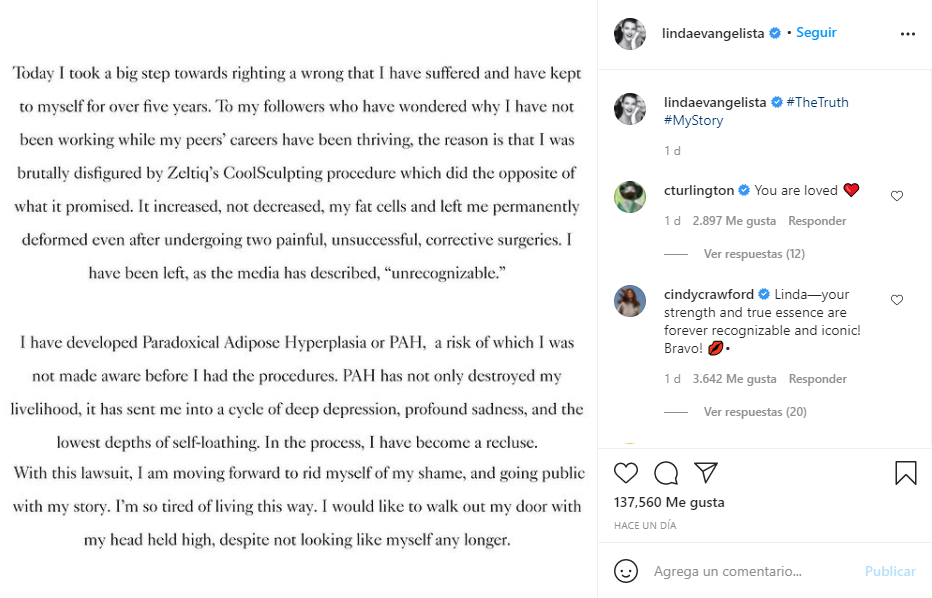 Today I took a big step towards righting a wrong that I have suffered and have kept to myself for over five years. To my followers who have wondered why I have not been working while my peers' careers have been thriving, the reason is that I was brutally disfigured by Zeltiq's CoolSculpting procedure which did the opposite of what it promised. It increased, not decreased, my fat cells and left me permanently deformed even after undergoing two painful, unsuccessful, corrective surgeries. I have been left, as the media has described, "unrecognizable."

I have developed Paradoxical Adipose Hyperplasia or PAH, a risk of which I was not made aware before I had the procedures. PAH has not only destroyed my livelihood, it has sent me into a cycle of deep depression, profound sadness, and the lowest depths of self-loathing. In the process, I have become a recluse.
With this lawsuit, I am moving forward to rid myself of my shame, and going public with my story. I'm so tired of living this way. I would like to walk out my door with my head held high, despite not looking like myself any longer.

lindaevangelista • Seguir

lindaevangelista #TheTruth #MyStory
1 d

cturlington You are loved ❤️
1 d 2.897 Me gusta Responder
Ver respuestas (12)

cindycrawford Linda—your strength and true essence are forever recognizable and iconic! Bravo! 💋•
1 d 3.642 Me gusta Responder
Ver respuestas (20)

137,560 Me gusta
HACE UN DÍA

Agrega un comentario... Publicar